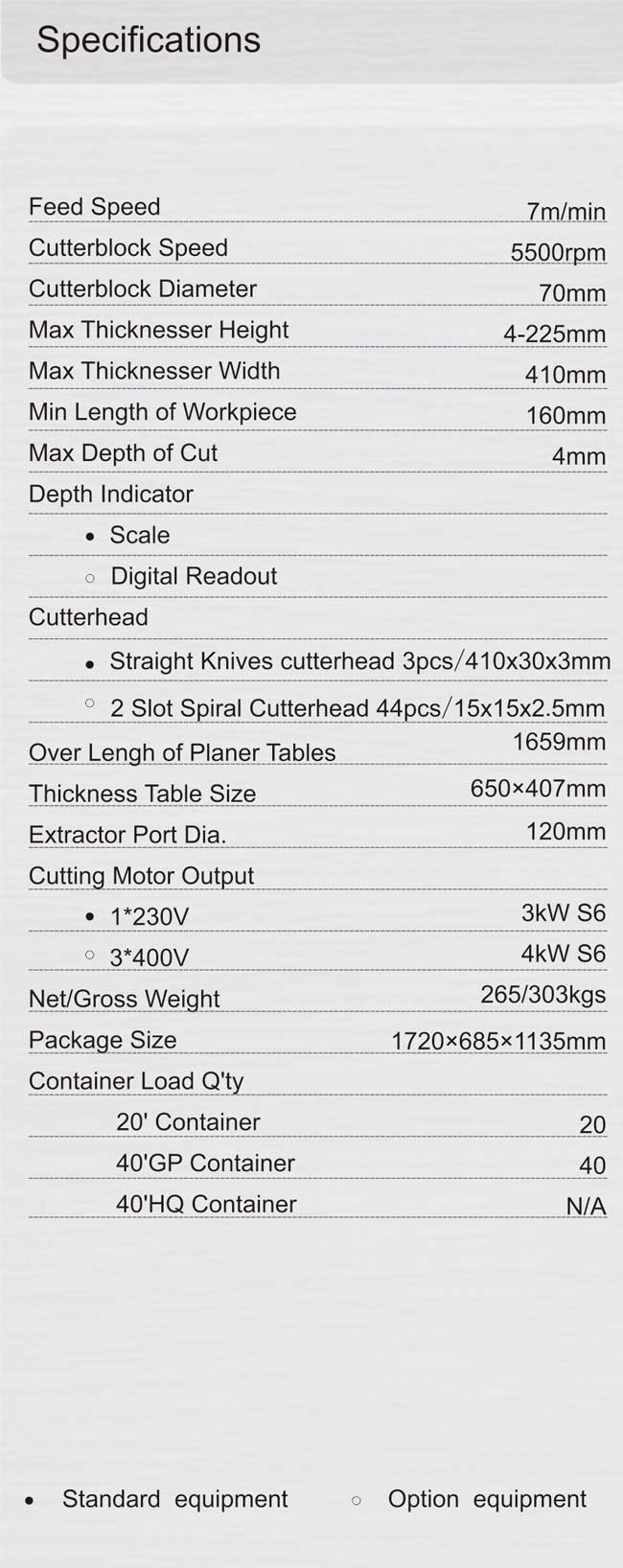 Specifications

| | |
|---|---|
| Feed Speed | 7m/min |
| Cutterblock Speed | 5500rpm |
| Cutterblock Diameter | 70mm |
| Max Thicknesser Height | 4-225mm |
| Max Thicknesser Width | 410mm |
| Min Length of Workpiece | 160mm |
| Max Depth of Cut | 4mm |
| Depth Indicator | |
| • Scale | |
| ○ Digital Readout | |
| Cutterhead | |
| • Straight Knives cutterhead 3pcs/410x30x3mm | |
| ○ 2 Slot Spiral Cutterhead 44pcs/15x15x2.5mm | |
| Over Lengh of Planer Tables | 1659mm |
| Thickness Table Size | 650×407mm |
| Extractor Port Dia. | 120mm |
| Cutting Motor Output | |
| • 1*230V | 3kW S6 |
| ○ 3*400V | 4kW S6 |
| Net/Gross Weight | 265/303kgs |
| Package Size | 1720×685×1135mm |
| Container Load Q'ty | |
| 20' Container | 20 |
| 40'GP Container | 40 |
| 40'HQ Container | N/A |

• Standard equipment ○ Option equipment